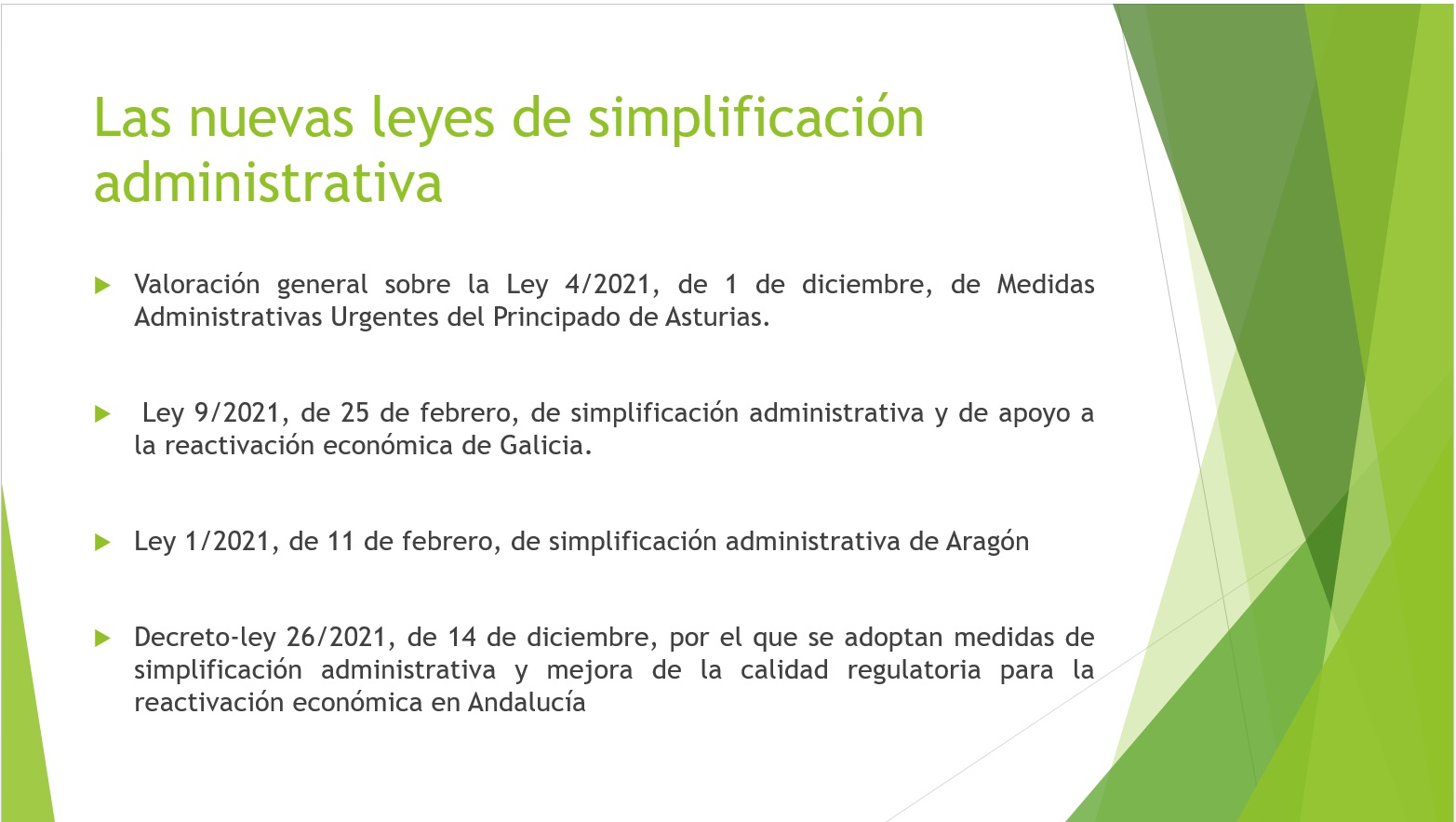 Las nuevas leyes de simplificación administrativa

▶ Valoración general sobre la Ley 4/2021, de 1 de diciembre, de Medidas Administrativas Urgentes del Principado de Asturias.

▶ Ley 9/2021, de 25 de febrero, de simplificación administrativa y de apoyo a la reactivación económica de Galicia.

▶ Ley 1/2021, de 11 de febrero, de simplificación administrativa de Aragón

▶ Decreto-ley 26/2021, de 14 de diciembre, por el que se adoptan medidas de simplificación administrativa y mejora de la calidad regulatoria para la reactivación económica en Andalucía